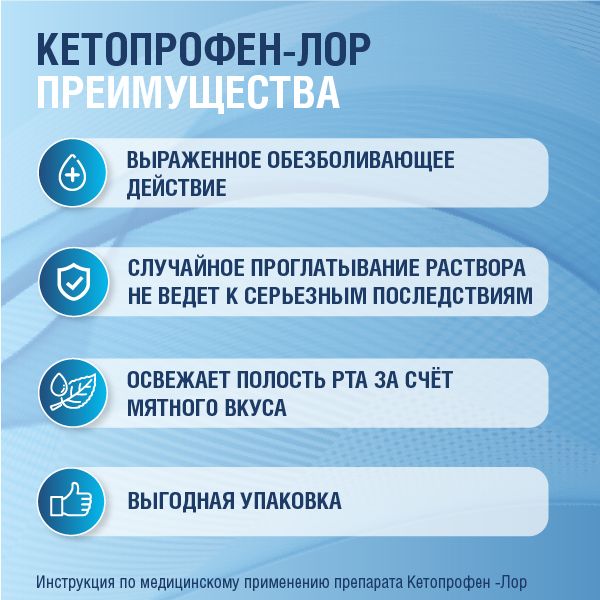 КЕТОПРОФЕН-ЛОР
ПРЕИМУЩЕСТВА

ВЫРАЖЕННОЕ ОБЕЗБОЛИВАЮЩЕЕ ДЕЙСТВИЕ

СЛУЧАЙНОЕ ПРОГЛАТЫВАНИЕ РАСТВОРА НЕ ВЕДЕТ К СЕРЬЕЗНЫМ ПОСЛЕДСТВИЯМ

ОСВЕЖАЕТ ПОЛОСТЬ РТА ЗА СЧЁТ МЯТНОГО ВКУСА

ВЫГОДНАЯ УПАКОВКА

Инструкция по медицинскому применению препарата Кетопрофен -Лор